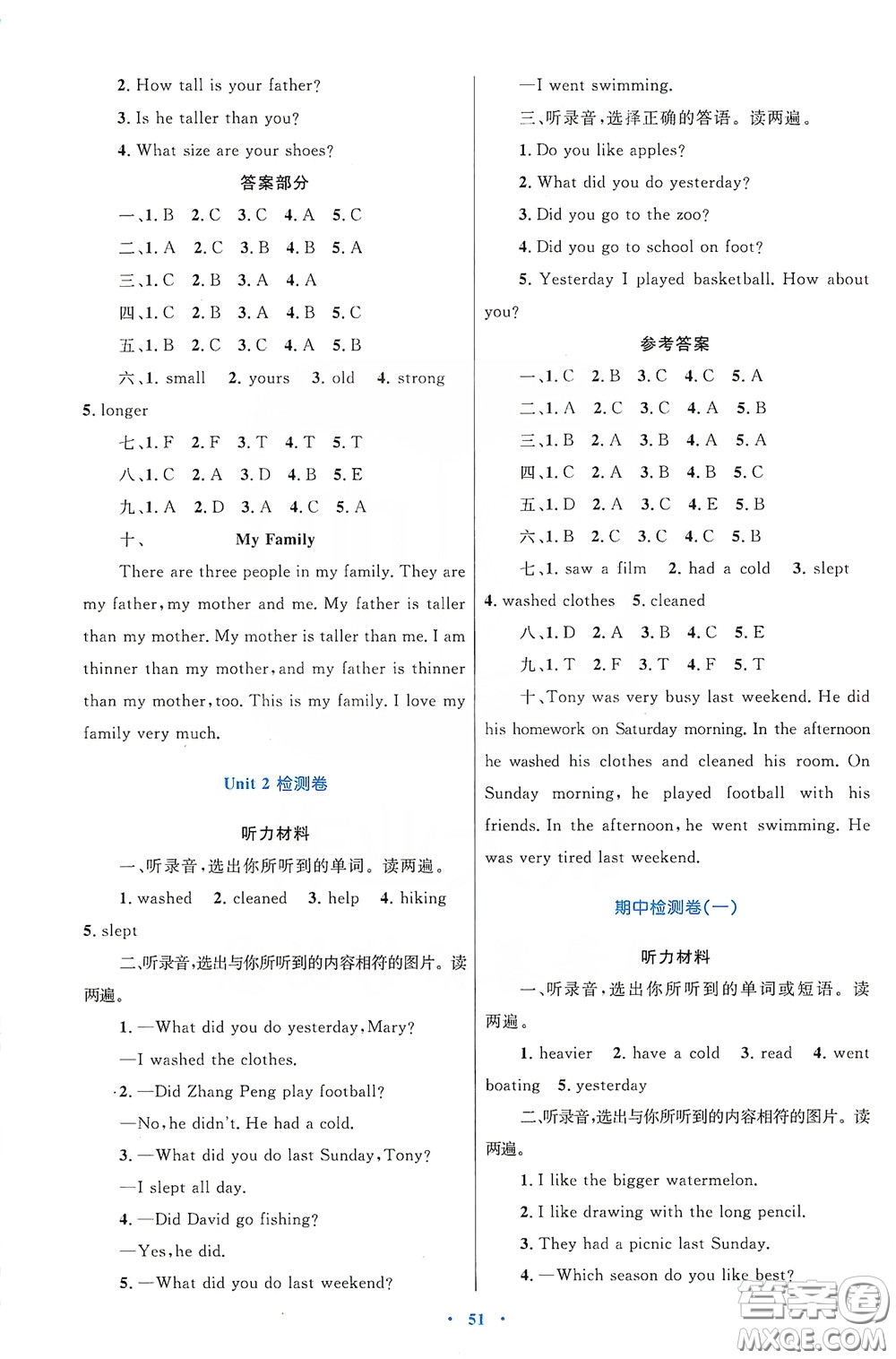 2. How tall is your father?

3. Is he taller than you?

4. What size are your shoes?

答案部分

一、1. B 2. C 3. C 4. A 5. C

二、1. A 2. C 3. B 4. B 5. A

三、1. C 2. B 3. A 4. A

四、1. C 2. B 3. A 4. B 5. C

五、1. B 2. C 3. C 4. A 5. B

六、1. small 2. yours 3. old 4. strong 5. longer

七、1. F 2. F 3. T 4. T 5. T

八、1. C 2. A 3. D 4. B 5. E

九、1. A 2. D 3. A 4. C 5. A

十、 My Family

There are three people in my family. They are my father, my mother and me. My father is taller than my mother. My mother is taller than me. I am thinner than my mother, and my father is thinner than my mother, too. This is my family. I love my family very much.

Unit 2 检测卷

听力材料

一、听录音，选出你所听到的单词。读两遍。

1. washed 2. cleaned 3. help 4. hiking 5. slept

二、听录音，选出与你所听到的内容相符的图片。读两遍。

1. —What did you do yesterday, Mary?

—I washed the clothes.

2. —Did Zhang Peng play football?

—No, he didn't. He had a cold.

3. —What did you do last Sunday, Tony?

—I slept all day.

4. —Did David go fishing?

—Yes, he did.

5. —What did you do last weekend?

—I went swimming.

三、听录音，选择正确的答语。读两遍。

1. Do you like apples?

2. What did you do yesterday?

3. Did you go to the zoo?

4. Did you go to school on foot?

5. Yesterday I played basketball. How about you?

参考答案

一、1. C 2. B 3. C 4. C 5. A

二、1. A 2. C 3. C 4. A 5. B

三、1. B 2. A 3. B 4. A 5. A

四、1. C 2. A 3. B 4. B 5. C

五、1. D 2. A 3. C 4. E 5. B

六、1. B 2. C 3. C 4. C 5. B

七、1. saw a film 2. had a cold 3. slept 4. washed clothes 5. cleaned

八、1. D 2. A 3. B 4. C 5. E

九、1. T 2. F 3. T 4. F 5. T

十、Tony was very busy last weekend. He did his homework on Saturday morning. In the afternoon he washed his clothes and cleaned his room. On Sunday morning, he played football with his friends. In the afternoon, he went swimming. He was very tired last weekend.

期中检测卷(一)

听力材料

一、听录音，选出你所听到的单词或短语。读两遍。

1. heavier 2. have a cold 3. read 4. went boating 5. yesterday

二、听录音，选出与你所听到的内容相符的图片。读两遍。

1. I like the bigger watermelon.

2. I like drawing with the long pencil.

3. They had a picnic last Sunday.

4. —Which season do you like best?

· 51 ·

答案圈 MXQE.COM